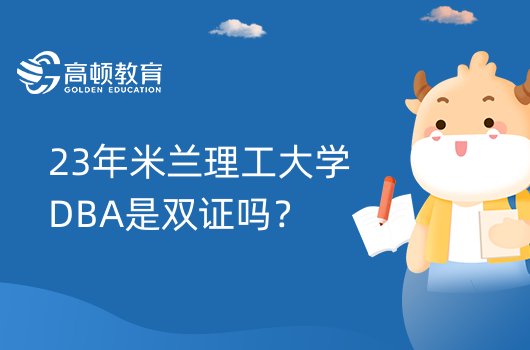 高顿教育
GOLDEN EDUCATION

23年米兰理工大学
DBA是双证吗？